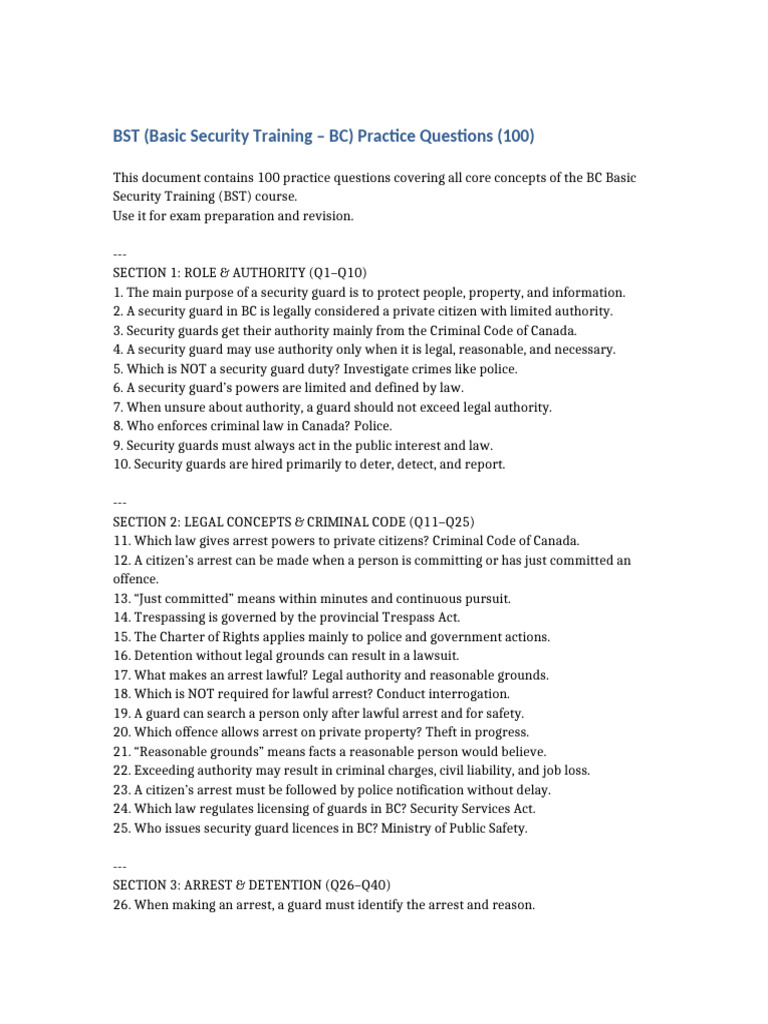 BST (Basic Security Training – BC) Practice Questions (100)

This document contains 100 practice questions covering all core concepts of the BC Basic Security Training (BST) course.
Use it for exam preparation and revision.

---
SECTION 1: ROLE & AUTHORITY (Q1–Q10)
1. The main purpose of a security guard is to protect people, property, and information.
2. A security guard in BC is legally considered a private citizen with limited authority.
3. Security guards get their authority mainly from the Criminal Code of Canada.
4. A security guard may use authority only when it is legal, reasonable, and necessary.
5. Which is NOT a security guard duty? Investigate crimes like police.
6. A security guard's powers are limited and defined by law.
7. When unsure about authority, a guard should not exceed legal authority.
8. Who enforces criminal law in Canada? Police.
9. Security guards must always act in the public interest and law.
10. Security guards are hired primarily to deter, detect, and report.

---
SECTION 2: LEGAL CONCEPTS & CRIMINAL CODE (Q11–Q25)
11. Which law gives arrest powers to private citizens? Criminal Code of Canada.
12. A citizen's arrest can be made when a person is committing or has just committed an offence.
13. "Just committed" means within minutes and continuous pursuit.
14. Trespassing is governed by the provincial Trespass Act.
15. The Charter of Rights applies mainly to police and government actions.
16. Detention without legal grounds can result in a lawsuit.
17. What makes an arrest lawful? Legal authority and reasonable grounds.
18. Which is NOT required for lawful arrest? Conduct interrogation.
19. A guard can search a person only after lawful arrest and for safety.
20. Which offence allows arrest on private property? Theft in progress.
21. "Reasonable grounds" means facts a reasonable person would believe.
22. Exceeding authority may result in criminal charges, civil liability, and job loss.
23. A citizen's arrest must be followed by police notification without delay.
24. Which law regulates licensing of guards in BC? Security Services Act.
25. Who issues security guard licences in BC? Ministry of Public Safety.

---
SECTION 3: ARREST & DETENTION (Q26–Q40)
26. When making an arrest, a guard must identify the arrest and reason.